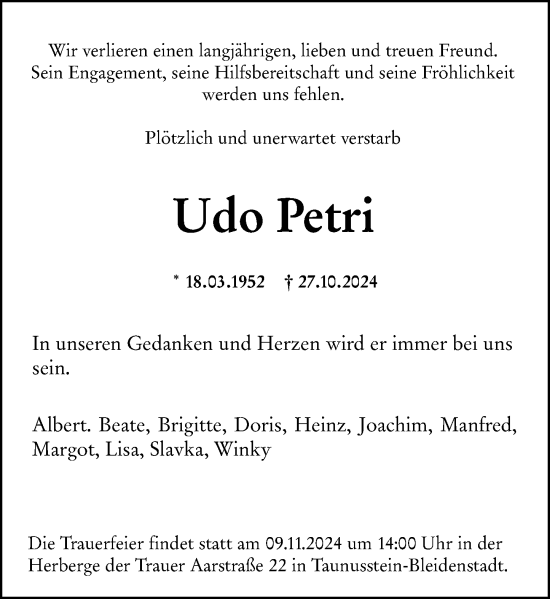 Wir verlieren einen langjährigen, lieben und treuen Freund. Sein Engagement, seine Hilfsbereitschaft und seine Fröhlichkeit werden uns fehlen.

Plötzlich und unerwartet verstarb

Udo Petri

* 18.03.1952 † 27.10.2024

In unseren Gedanken und Herzen wird er immer bei uns sein.

Albert. Beate, Brigitte, Doris, Heinz, Joachim, Manfred, Margot, Lisa, Slavka, Winky

Die Trauerfeier findet statt am 09.11.2024 um 14:00 Uhr in der Herberge der Trauer Aarstraße 22 in Taunusstein-Bleidenstadt.